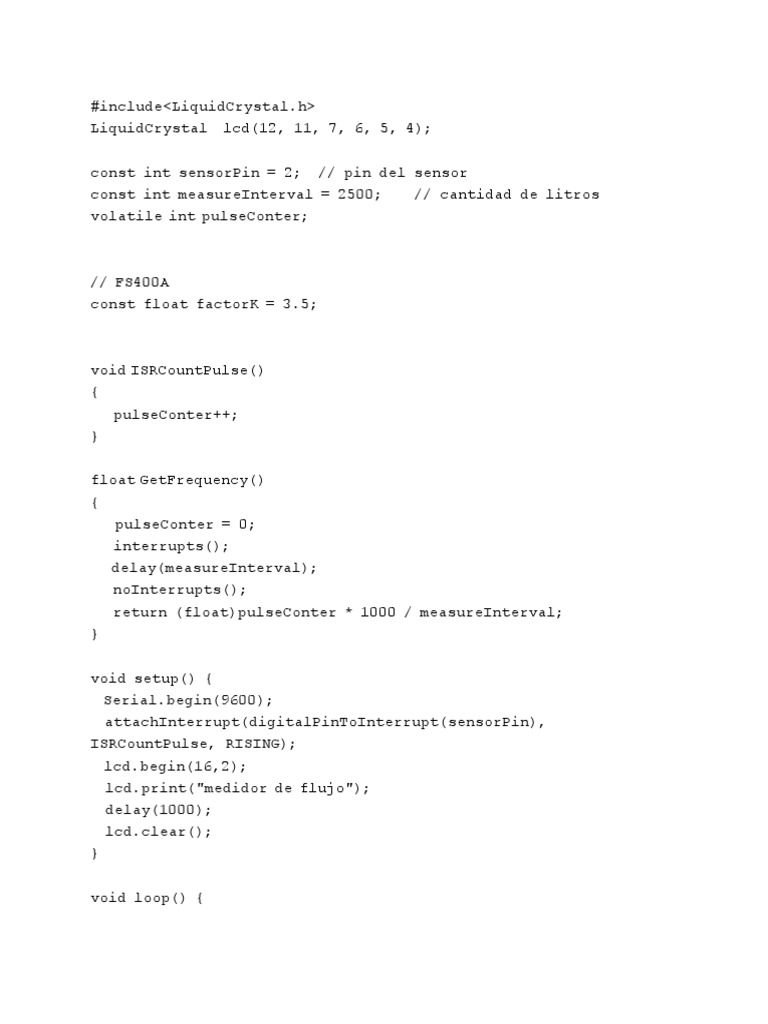 #include<LiquidCrystal.h>
LiquidCrystal lcd(12, 11, 7, 6, 5, 4);

const int sensorPin = 2; // pin del sensor
const int measureInterval = 2500; // cantidad de litros
volatile int pulseConter;

// FS400A
const float factorK = 3.5;

void ISRCountPulse()
{
pulseConter++;
}

float GetFrequency()
{
pulseConter = 0;
interrupts();
delay(measureInterval);
noInterrupts();
return (float)pulseConter * 1000 / measureInterval;
}

void setup() {
Serial.begin(9600);
attachInterrupt(digitalPinToInterrupt(sensorPin),
ISRCountPulse, RISING);
lcd.begin(16,2);
lcd.print("medidor de flujo");
delay(1000);
lcd.clear();
}

void loop() {